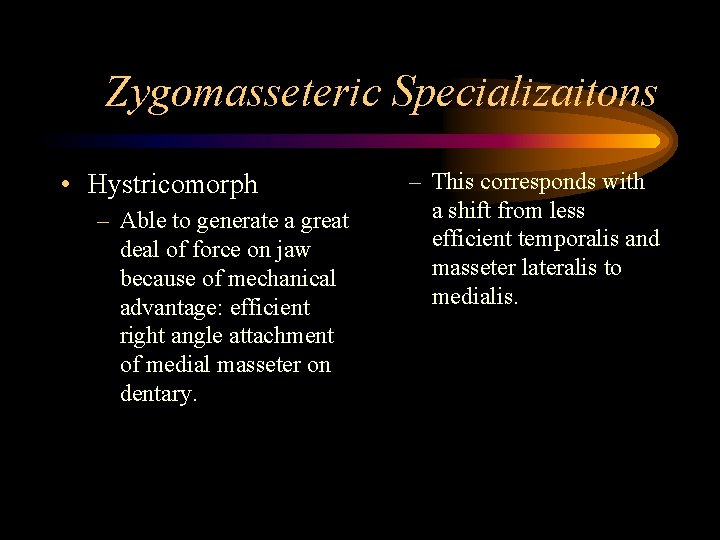 Zygomasseteric Specializaitons

• Hystricomorph

– Able to generate a great deal of force on jaw because of mechanical advantage: efficient right angle attachment of medial masseter on dentary.

– This corresponds with a shift from less efficient temporalis and masseter lateralis to medialis.